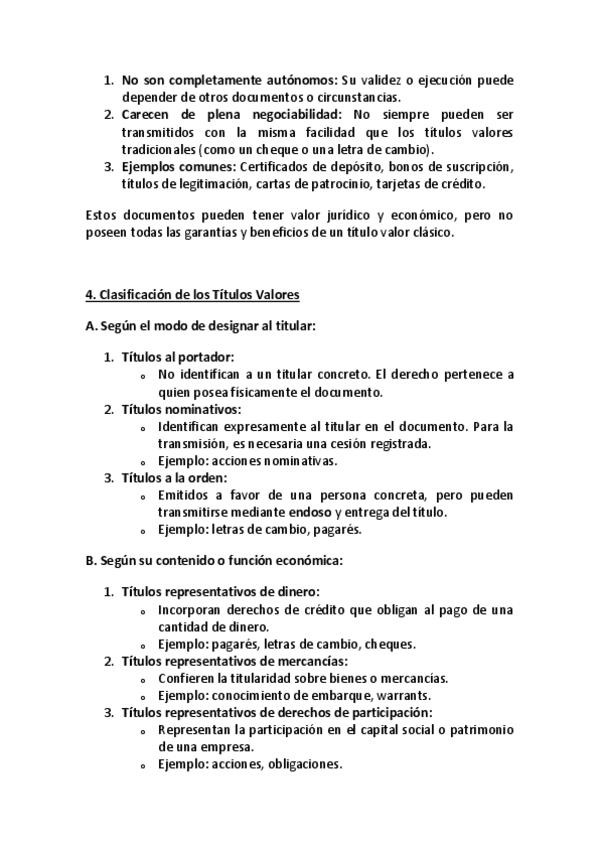 1. No son completamente autónomos: Su validez o ejecución puede depender de otros documentos o circunstancias.
2. Carecen de plena negociabilidad: No siempre pueden ser transmitidos con la misma facilidad que los títulos valores tradicionales (como un cheque o una letra de cambio).
3. Ejemplos comunes: Certificados de depósito, bonos de suscripción, títulos de legitimación, cartas de patrocinio, tarjetas de crédito.

Estos documentos pueden tener valor jurídico y económico, pero no poseen todas las garantías y beneficios de un título valor clásico.

4. Clasificación de los Títulos Valores

A. Según el modo de designar al titular:

1. Títulos al portador:
   o No identifican a un titular concreto. El derecho pertenece a quien posea físicamente el documento.
2. Títulos nominativos:
   o Identifican expresamente al titular en el documento. Para la transmisión, es necesaria una cesión registrada.
   o Ejemplo: acciones nominativas.
3. Títulos a la orden:
   o Emitidos a favor de una persona concreta, pero pueden transmitirse mediante endoso y entrega del título.
   o Ejemplo: letras de cambio, pagarés.

B. Según su contenido o función económica:

1. Títulos representativos de dinero:
   o Incorporan derechos de crédito que obligan al pago de una cantidad de dinero.
   o Ejemplo: pagarés, letras de cambio, cheques.
2. Títulos representativos de mercancías:
   o Confieren la titularidad sobre bienes o mercancías.
   o Ejemplo: conocimiento de embarque, warrants.
3. Títulos representativos de derechos de participación:
   o Representan la participación en el capital social o patrimonio de una empresa.
   o Ejemplo: acciones, obligaciones.